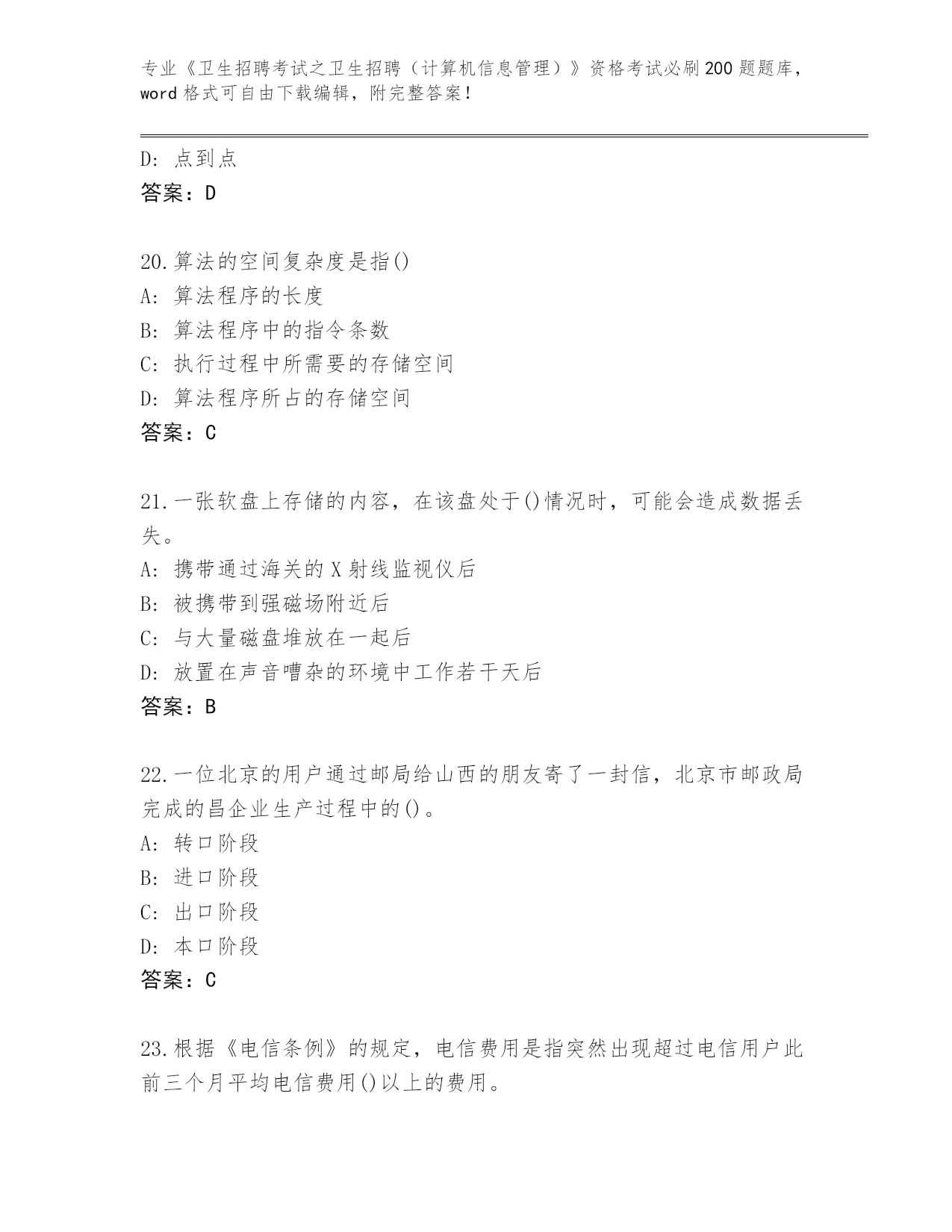 专业《卫生招聘考试之卫生招聘（计算机信息管理）》资格考试必刷200题题库，word格式可自由下载编辑，附完整答案！

D: 点到点
答案：D

20.算法的空间复杂度是指()
A: 算法程序的长度
B: 算法程序中的指令条数
C: 执行过程中所需要的存储空间
D: 算法程序所占的存储空间
答案：C

21.一张软盘上存储的内容，在该盘处于()情况时，可能会造成数据丢失。
A: 携带通过海关的X射线监视仪后
B: 被携带到强磁场附近后
C: 与大量磁盘堆放在一起后
D: 放置在声音嘈杂的环境中工作若干天后
答案：B

22.一位北京的用户通过邮局给山西的朋友寄了一封信，北京市邮政局完成的昌企业生产过程中的()。
A: 转口阶段
B: 进口阶段
C: 出口阶段
D: 本口阶段
答案：C

23.根据《电信条例》的规定，电信费用是指突然出现超过电信用户此前三个月平均电信费用()以上的费用。